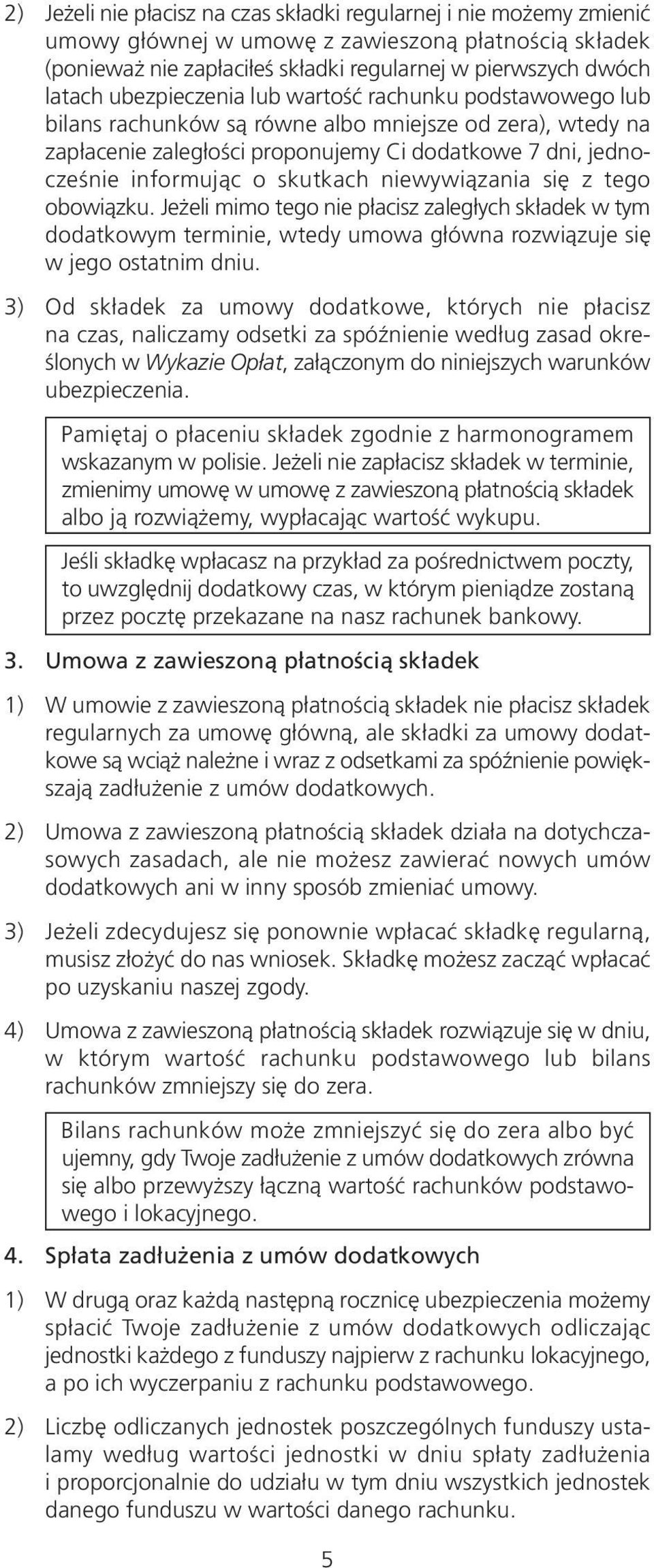 2) Jeżeli nie płacisz na czas składki regularnej i nie możemy zmienić umowy głównej w umowę z zawieszoną płatnością składek (ponieważ nie zapłaciłeś składki regularnej w pierwszych dwóch latach ubezpieczenia lub wartość rachunku podstawowego lub bilans rachunków są równe albo mniejsze od zera), wtedy na zapłacenie zaległości proponujemy Ci dodatkowe 7 dni, jednocześnie informując o skutkach niewywiązania się z tego obowiązku. Jeżeli mimo tego nie płacisz zaległych składek w tym dodatkowym terminie, wtedy umowa główna rozwiązuje się w jego ostatnim dniu.

3) Od składek za umowy dodatkowe, których nie płacisz na czas, naliczamy odsetki za spóźnienie według zasad określonych w Wykazie Opłat, załączonym do niniejszych warunków ubezpieczenia.

Pamiętaj o płaceniu składek zgodnie z harmonogramem wskazanym w polisie. Jeżeli nie zapłacisz składek w terminie, zmienimy umowę w umowę z zawieszoną płatnością składek albo ją rozwiążemy, wypłacając wartość wykupu.

Jeśli składkę wpłacasz na przykład za pośrednictwem poczty, to uwzględnij dodatkowy czas, w którym pieniądze zostaną przez pocztę przekazane na nasz rachunek bankowy.

3. Umowa z zawieszoną płatnością składek

1) W umowie z zawieszoną płatnością składek nie płacisz składek regularnych za umowę główną, ale składki za umowy dodatkowe są wciąż należne i wraz z odsetkami za spóźnienie powiększają zadłużenie z umów dodatkowych.

2) Umowa z zawieszoną płatnością składek działa na dotychczasowych zasadach, ale nie możesz zawierać nowych umów dodatkowych ani w inny sposób zmieniać umowy.

3) Jeżeli zdecydujesz się ponownie wpłacać składkę regularną, musisz złożyć do nas wniosek. Składkę możesz zacząć wpłacać po uzyskaniu naszej zgody.

4) Umowa z zawieszoną płatnością składek rozwiązuje się w dniu, w którym wartość rachunku podstawowego lub bilans rachunków zmniejszy się do zera.

Bilans rachunków może zmniejszyć się do zera albo być ujemny, gdy Twoje zadłużenie z umów dodatkowych zrówna się albo przewyższy łączną wartość rachunków podstawowego i lokacyjnego.

4. Spłata zadłużenia z umów dodatkowych

1) W drugą oraz każdą następną rocznicę ubezpieczenia możemy spłacić Twoje zadłużenie z umów dodatkowych odliczając jednostki każdego z funduszy najpierw z rachunku lokacyjnego, a po ich wyczerpaniu z rachunku podstawowego.

2) Liczbę odliczanych jednostek poszczególnych funduszy ustalamy według wartości jednostki w dniu spłaty zadłużenia i proporcjonalnie do udziału w tym dniu wszystkich jednostek danego funduszu w wartości danego rachunku.

5